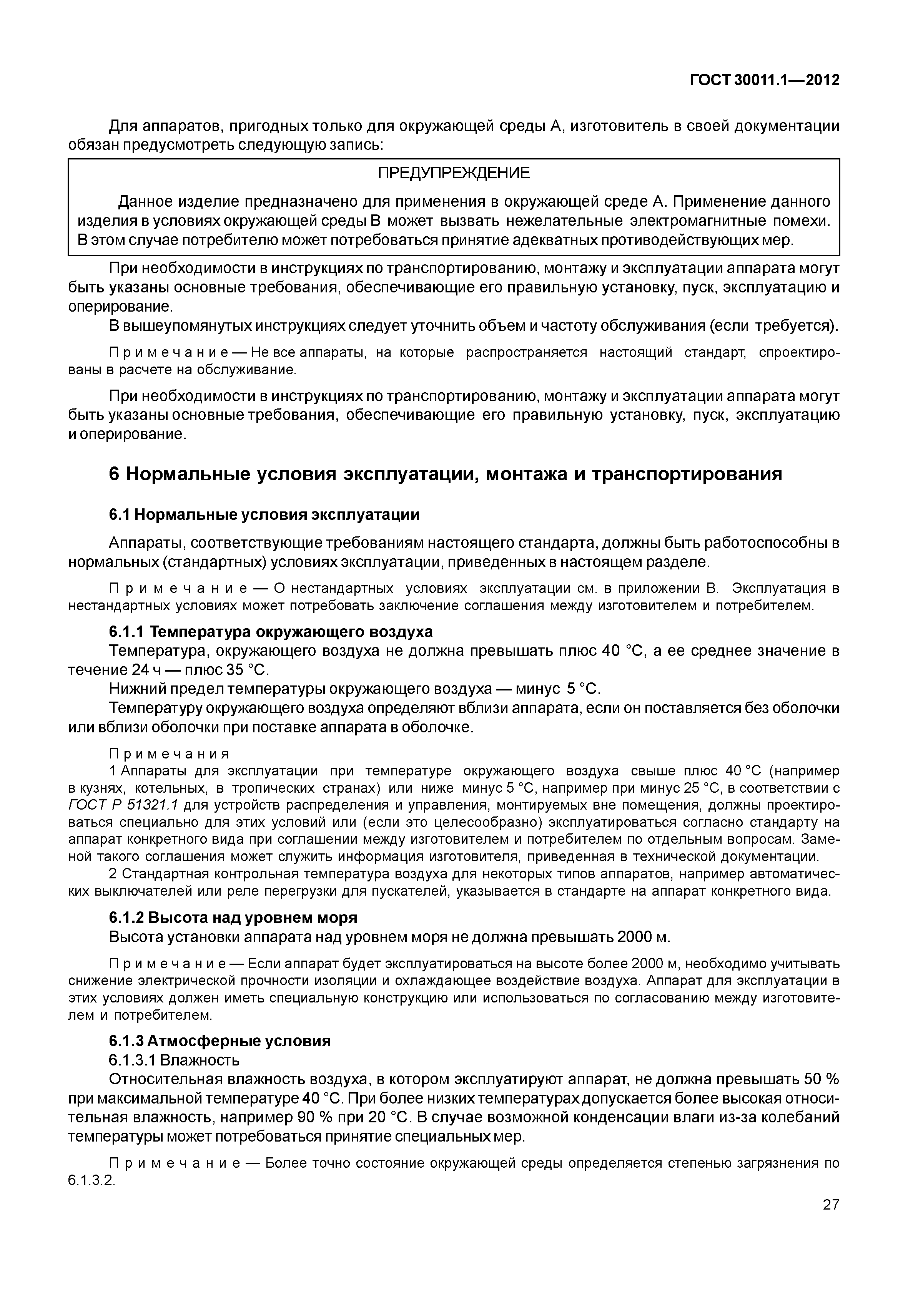 ГОСТ 30011.1—2012

Для аппаратов, пригодных только для окружающей среды А, изготовитель в своей документации обязан предусмотреть следующую запись:

ПРЕДУПРЕЖДЕНИЕ

Данное изделие предназначено для применения в окружающей среде А. Применение данного изделия в условиях окружающей среды В может вызвать нежелательные электромагнитные помехи. В этом случае потребителю может потребоваться принятие адекватных противодействующих мер.

При необходимости в инструкциях по транспортированию, монтажу и эксплуатации аппарата могут быть указаны основные требования, обеспечивающие его правильную установку, пуск, эксплуатацию и оперирование.

В вышеупомянутых инструкциях следует уточнить объем и частоту обслуживания (если требуется).

Примечание — Не все аппараты, на которые распространяется настоящий стандарт, спроектированы в расчете на обслуживание.

При необходимости в инструкциях по транспортированию, монтажу и эксплуатации аппарата могут быть указаны основные требования, обеспечивающие его правильную установку, пуск, эксплуатацию и оперирование.

6 Нормальные условия эксплуатации, монтажа и транспортирования

6.1 Нормальные условия эксплуатации

Аппараты, соответствующие требованиям настоящего стандарта, должны быть работоспособны в нормальных (стандартных) условиях эксплуатации, приведенных в настоящем разделе.

Примечание — О нестандартных условиях эксплуатации см. в приложении В. Эксплуатация в нестандартных условиях может потребовать заключение соглашения между изготовителем и потребителем.

6.1.1 Температура окружающего воздуха

Температура, окружающего воздуха не должна превышать плюс 40 °С, а ее среднее значение в течение 24 ч — плюс 35 °С.

Нижний предел температуры окружающего воздуха — минус 5 °С.

Температуру окружающего воздуха определяют вблизи аппарата, если он поставляется без оболочки или вблизи оболочки при поставке аппарата в оболочке.

Примечания

1 Аппараты для эксплуатации при температуре окружающего воздуха свыше плюс 40 °С (например в кузнях, котельных, в тропических странах) или ниже минус 5 °С, например при минус 25 °С, в соответствии с ГОСТ Р 51321.1 для устройств распределения и управления, монтируемых вне помещения, должны проектироваться специально для этих условий или (если это целесообразно) эксплуатироваться согласно стандарту на аппарат конкретного вида при соглашении между изготовителем и потребителем по отдельным вопросам. Заменой такого соглашения может служить информация изготовителя, приведенная в технической документации.

2 Стандартная контрольная температура воздуха для некоторых типов аппаратов, например автоматических выключателей или реле перегрузки для пускателей, указывается в стандарте на аппарат конкретного вида.

6.1.2 Высота над уровнем моря

Высота установки аппарата над уровнем моря не должна превышать 2000 м.

Примечание — Если аппарат будет эксплуатироваться на высоте более 2000 м, необходимо учитывать снижение электрической прочности изоляции и охлаждающее воздействие воздуха. Аппарат для эксплуатации в этих условиях должен иметь специальную конструкцию или использоваться по согласованию между изготовителем и потребителем.

6.1.3 Атмосферные условия

6.1.3.1 Влажность

Относительная влажность воздуха, в котором эксплуатируют аппарат, не должна превышать 50 % при максимальной температуре 40 °С. При более низких температурах допускается более высокая относительная влажность, например 90 % при 20 °С. В случае возможной конденсации влаги из-за колебаний температуры может потребоваться принятие специальных мер.

Примечание — Более точно состояние окружающей среды определяется степенью загрязнения по 6.1.3.2.

27